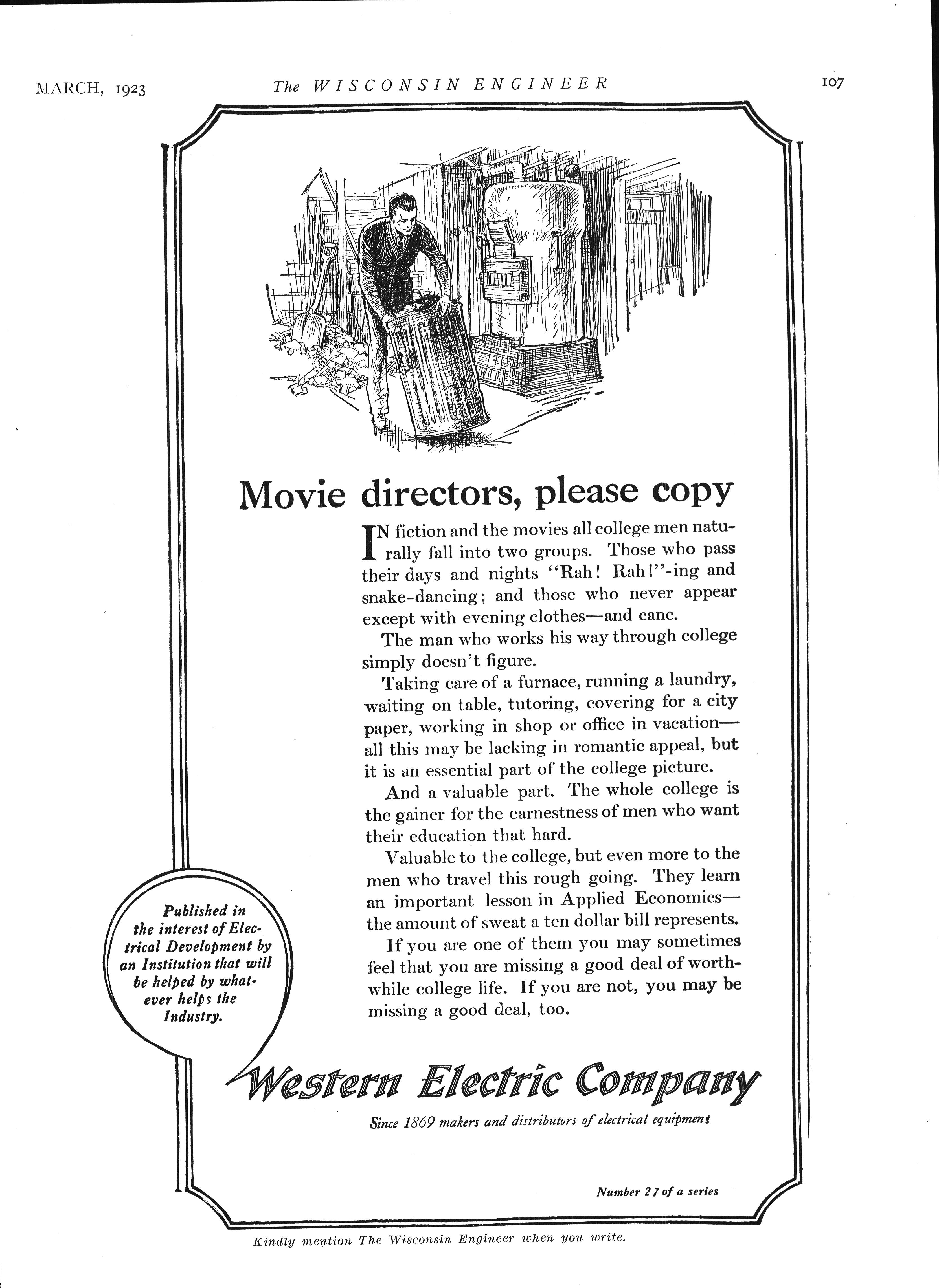 MARCH, 1923 The WISCONSIN ENGINEER 107

Movie directors, please copy

IN fiction and the movies all college men naturally fall into two groups. Those who pass their days and nights "Rah! Rah!"-ing and snake-dancing; and those who never appear except with evening clothes—and cane.

The man who works his way through college simply doesn't figure.

Taking care of a furnace, running a laundry, waiting on table, tutoring, covering for a city paper, working in shop or office in vacation—all this may be lacking in romantic appeal, but it is an essential part of the college picture.

And a valuable part. The whole college is the gainer for the earnestness of men who want their education that hard.

Valuable to the college, but even more to the men who travel this rough going. They learn an important lesson in Applied Economics—the amount of sweat a ten dollar bill represents.

If you are one of them you may sometimes feel that you are missing a good deal of worthwhile college life. If you are not, you may be missing a good deal, too.

Published in the interest of Electrical Development by an Institution that will be helped by whatever helps the Industry.

Western Electric Company

Since 1869 makers and distributors of electrical equipment

Number 27 of a series

Kindly mention The Wisconsin Engineer when you write.